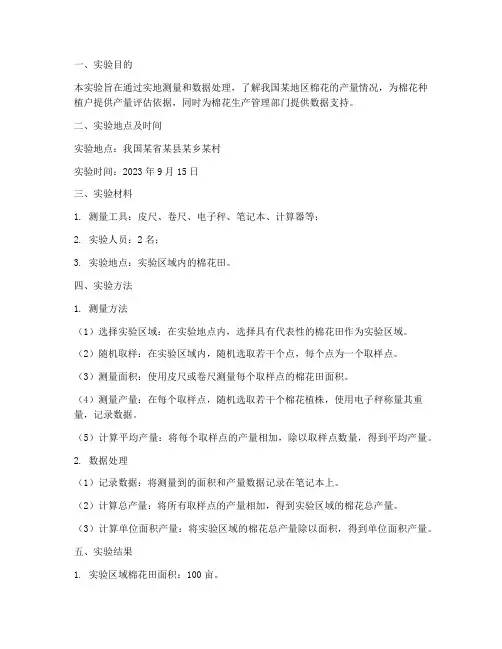 一、实验目的

本实验旨在通过实地测量和数据处理，了解我国某地区棉花的产量情况，为棉花种植户提供产量评估依据，同时为棉花生产管理部门提供数据支持。

二、实验地点及时间

实验地点：我国某省某县某乡某村

实验时间：2023 年 9 月 15 日

三、实验材料

1. 测量工具：皮尺、卷尺、电子秤、笔记本、计算器等；

2. 实验人员：2 名；

3. 实验地点：实验区域内的棉花田。

四、实验方法

1. 测量方法

（1）选择实验区域：在实验地点内，选择具有代表性的棉花田作为实验区域。

（2）随机取样：在实验区域内，随机选取若干个点，每个点为一个取样点。

（3）测量面积：使用皮尺或卷尺测量每个取样点的棉花田面积。

（4）测量产量：在每个取样点，随机选取若干个棉花植株，使用电子秤称量其重量，记录数据。

（5）计算平均产量：将每个取样点的产量相加，除以取样点数量，得到平均产量。

2. 数据处理

（1）记录数据：将测量到的面积和产量数据记录在笔记本上。

（2）计算总产量：将所有取样点的产量相加，得到实验区域的棉花总产量。

（3）计算单位面积产量：将实验区域的棉花总产量除以面积，得到单位面积产量。

五、实验结果

1. 实验区域棉花田面积：100 亩。